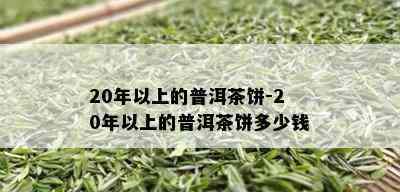 20年以上的普洱茶饼-20年以上的普洱茶饼多少钱